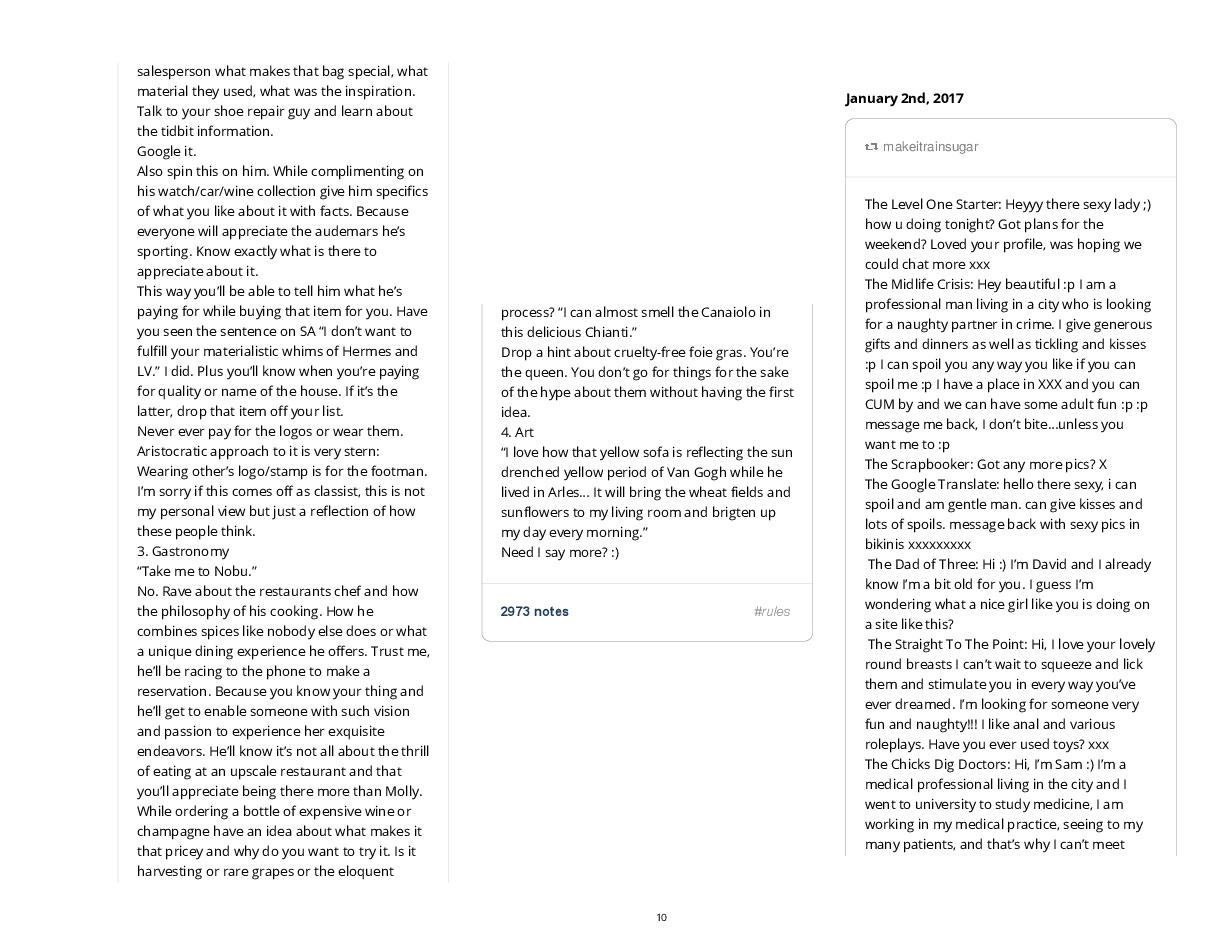 salesperson what makes that bag special, what material they used, what was the inspiration. Talk to your shoe repair guy and learn about the tidbit information.
Google it.
Also spin this on him. While complimenting on his watch/car/wine collection give him specifics of what you like about it with facts. Because everyone will appreciate the audemars he's sporting. Know exactly what is there to appreciate about it.
This way you'll be able to tell him what he's paying for while buying that item for you. Have you seen the sentence on SA "I don't want to fulfill your materialistic whims of Hermes and LV." I did. Plus you'll know when you're paying for quality or name of the house. If it's the latter, drop that item off your list.
Never ever pay for the logos or wear them. Aristocratic approach to it is very stern: Wearing other's logo/stamp is for the footman. I'm sorry if this comes off as classist, this is not my personal view but just a reflection of how these people think.
3. Gastronomy
"Take me to Nobu."
No. Rave about the restaurants chef and how the philosophy of his cooking. How he combines spices like nobody else does or what a unique dining experience he offers. Trust me, he'll be racing to the phone to make a reservation. Because you know your thing and he'll get to enable someone with such vision and passion to experience her exquisite endeavors. He'll know it's not all about the thrill of eating at an upscale restaurant and that you'll appreciate being there more than Molly. While ordering a bottle of expensive wine or champagne have an idea about what makes it that pricey and why do you want to try it. Is it harvesting or rare grapes or the eloquent

process? "I can almost smell the Canaiolo in this delicious Chianti."
Drop a hint about cruelty-free foie gras. You're the queen. You don't go for things for the sake of the hype about them without having the first idea.
4. Art
"I love how that yellow sofa is reflecting the sun drenched yellow period of Van Gogh while he lived in Arles… It will bring the wheat fields and sunflowers to my living room and brigten up my day every morning."
Need I say more? :)

2973 notes

#rules

January 2nd, 2017

makeitrainsugar

The Level One Starter: Heyyy there sexy lady ;) how u doing tonight? Got plans for the weekend? Loved your profile, was hoping we could chat more xxx
The Midlife Crisis: Hey beautiful :p I am a professional man living in a city who is looking for a naughty partner in crime. I give generous gifts and dinners as well as tickling and kisses :p I can spoil you any way you like if you can spoil me :p I have a place in XXX and you can CUM by and we can have some adult fun :p :p message me back, I don't bite…unless you want me to :p
The Scrapbooker: Got any more pics? X
The Google Translate: hello there sexy, i can spoil and am gentle man. can give kisses and lots of spoils. message back with sexy pics in bikinis xxxxxxxxx
The Dad of Three: Hi :) I'm David and I already know I'm a bit old for you. I guess I'm wondering what a nice girl like you is doing on a site like this?
The Straight To The Point: Hi, I love your lovely round breasts I can't wait to squeeze and lick them and stimulate you in every way you've ever dreamed. I'm looking for someone very fun and naughty!!! I like anal and various roleplays. Have you ever used toys? xxx
The Chicks Dig Doctors: Hi, I'm Sam :) I'm a medical professional living in the city and I went to university to study medicine, I am working in my medical practice, seeing to my many patients, and that's why I can't meet

10